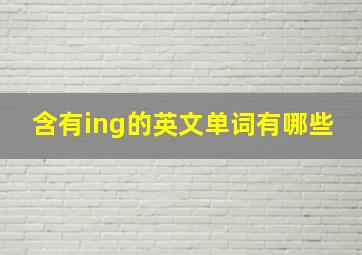 含有ing的英文单词有哪些